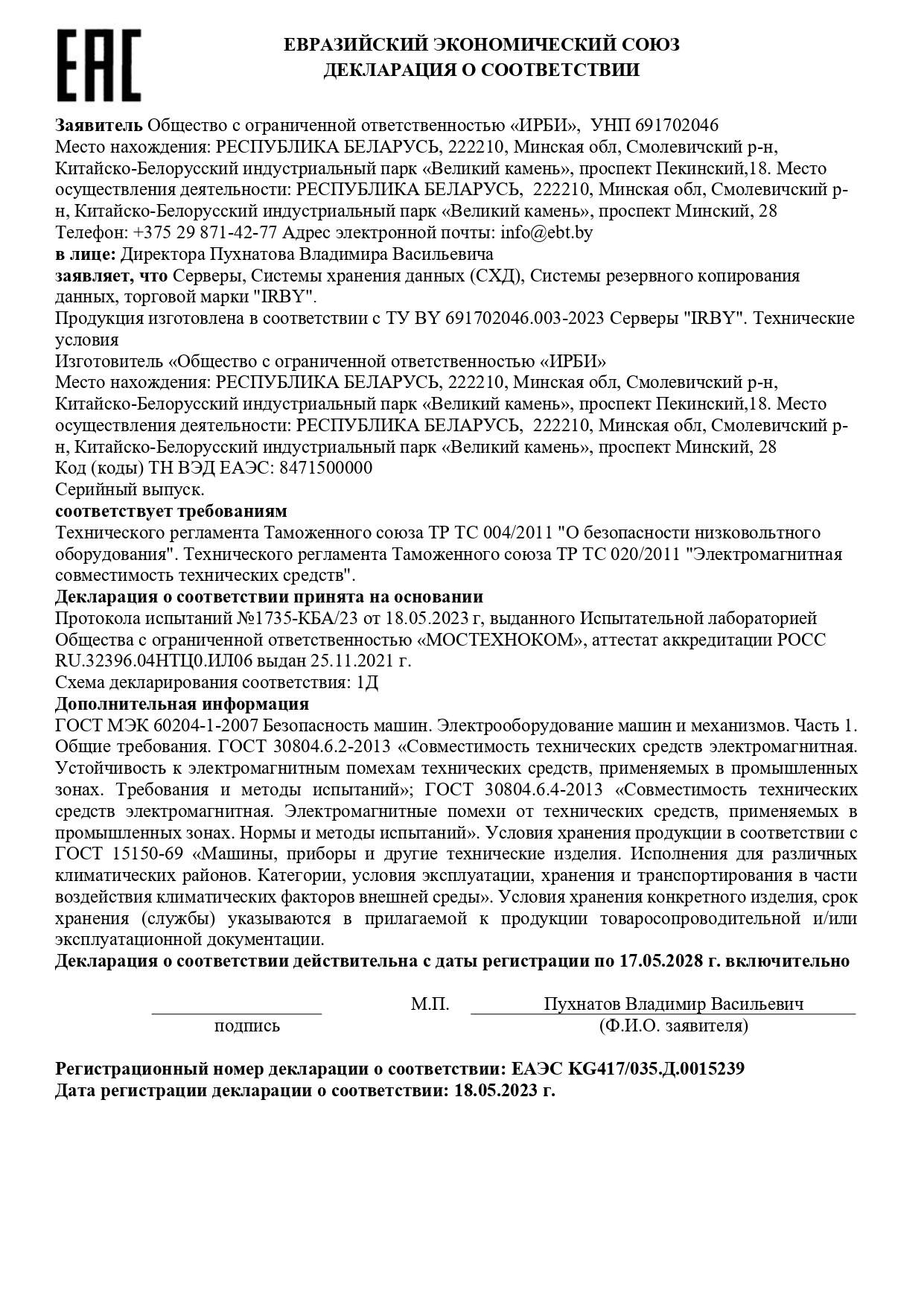 EAC

ЕВРАЗИЙСКИЙ ЭКОНОМИЧЕСКИЙ СОЮЗ
ДЕКЛАРАЦИЯ О СООТВЕТСТВИИ

Заявитель Общество с ограниченной ответственностью «ИРБИ», УНП 691702046
Место нахождения: РЕСПУБЛИКА БЕЛАРУСЬ, 222210, Минская обл, Смолевичский р-н, Китайско-Белорусский индустриальный парк «Великий камень», проспект Пекинский,18. Место осуществления деятельности: РЕСПУБЛИКА БЕЛАРУСЬ, 222210, Минская обл, Смолевичский р-н, Китайско-Белорусский индустриальный парк «Великий камень», проспект Минский, 28
Телефон: +375 29 871-42-77 Адрес электронной почты: info@ebt.by
в лице: Директора Пухнатова Владимира Васильевича
заявляет, что Серверы, Системы хранения данных (СХД), Системы резервного копирования данных, торговой марки "IRBY".
Продукция изготовлена в соответствии с ТУ BY 691702046.003-2023 Серверы "IRBY". Технические условия
Изготовитель «Общество с ограниченной ответственностью «ИРБИ»
Место нахождения: РЕСПУБЛИКА БЕЛАРУСЬ, 222210, Минская обл, Смолевичский р-н, Китайско-Белорусский индустриальный парк «Великий камень», проспект Пекинский,18. Место осуществления деятельности: РЕСПУБЛИКА БЕЛАРУСЬ, 222210, Минская обл, Смолевичский р-н, Китайско-Белорусский индустриальный парк «Великий камень», проспект Минский, 28
Код (коды) ТН ВЭД ЕАЭС: 8471500000
Серийный выпуск.
соответствует требованиям
Технического регламента Таможенного союза ТР ТС 004/2011 "О безопасности низковольтного оборудования". Технического регламента Таможенного союза ТР ТС 020/2011 "Электромагнитная совместимость технических средств".
Декларация о соответствии принята на основании
Протокола испытаний №1735-КБА/23 от 18.05.2023 г, выданного Испытательной лабораторией Общества с ограниченной ответственностью «МОСТЕХНОКОМ», аттестат аккредитации РОСС RU.32396.04НТЦ0.ИЛ06 выдан 25.11.2021 г.
Схема декларирования соответствия: 1Д
Дополнительная информация
ГОСТ МЭК 60204-1-2007 Безопасность машин. Электрооборудование машин и механизмов. Часть 1. Общие требования. ГОСТ 30804.6.2-2013 «Совместимость технических средств электромагнитная. Устойчивость к электромагнитным помехам технических средств, применяемых в промышленных зонах. Требования и методы испытаний»; ГОСТ 30804.6.4-2013 «Совместимость технических средств электромагнитная. Электромагнитные помехи от технических средств, применяемых в промышленных зонах. Нормы и методы испытаний». Условия хранения продукции в соответствии с ГОСТ 15150-69 «Машины, приборы и другие технические изделия. Исполнения для различных климатических районов. Категории, условия эксплуатации, хранения и транспортирования в части воздействия климатических факторов внешней среды». Условия хранения конкретного изделия, срок хранения (службы) указываются в прилагаемой к продукции товаросопроводительной и/или эксплуатационной документации.
Декларация о соответствии действительна с даты регистрации по 17.05.2028 г. включительно

подпись М.П. Пухнатов Владимир Васильевич
(Ф.И.О. заявителя)

Регистрационный номер декларации о соответствии: ЕАЭС KG417/035.Д.0015239
Дата регистрации декларации о соответствии: 18.05.2023 г.